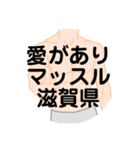 愛があり
マッスル
滋賀県